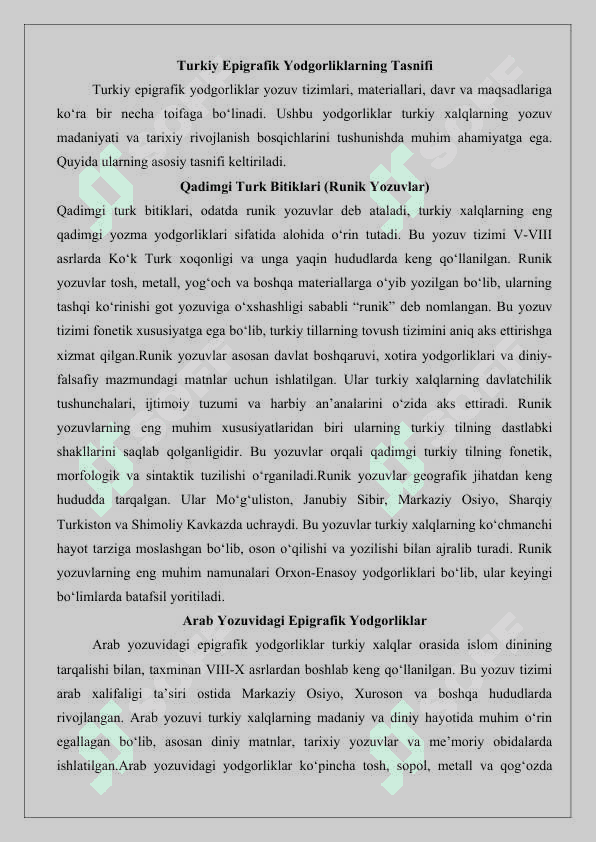 Turkiy Epigrafik Yodgorliklarning Tasnifi

Turkiy epigrafik yodgorliklar yozuv tizimlari, materiallari, davr va maqsadlariga ko‘ra bir necha toifaga bo‘linadi. Ushbu yodgorliklar turkiy xalqlarning yozuv madaniyati va tarixiy rivojlanish bosqichlarini tushunishda muhim ahamiyatga ega. Quyida ularning asosiy tasnifi keltiriladi.

Qadimgi Turk Bitiklari (Runik Yozuvlar)

Qadimgi turk bitiklari, odatda runik yozuvlar deb ataladi, turkiy xalqlarning eng qadimgi yozma yodgorliklari sifatida alohida o‘rin tutadi. Bu yozuv tizimi V-VIII asrlarda Ko‘k Turk xoqonligi va unga yaqin hududlarda keng qo‘llanilgan. Runik yozuvlar tosh, metall, yog‘och va boshqa materiallarga o‘yib yozilgan bo‘lib, ularning tashqi ko‘rinishi got yozuviga o‘xshashligi sababli “runik” deb nomlangan. Bu yozuv tizimi fonetik xususiyatga ega bo‘lib, turkiy tillarning tovush tizimini aniq aks ettirishga xizmat qilgan.Runik yozuvlar asosan davlat boshqaruvi, xotira yodgorliklari va diniy-falsafiy mazmundagi matnlar uchun ishlatilgan. Ular turkiy xalqlarning davlatchilik tushunchalari, ijtimoiy tuzumi va harbiy an’analarini o‘zida aks ettiradi. Runik yozuvlarning eng muhim xususiyatlaridan biri ularning turkiy tilning dastlabki shakllarini saqlab qolganligidir. Bu yozuvlar orqali qadimgi turkiy tilning fonetik, morfologik va sintaktik tuzilishi o‘rganiladi.Runik yozuvlar geografik jihatdan keng hududda tarqalgan. Ular Mo‘g‘uliston, Janubiy Sibir, Markaziy Osiyo, Sharqiy Turkiston va Shimoliy Kavkazda uchraydi. Bu yozuvlar turkiy xalqlarning ko‘chmanchi hayot tarziga moslashgan bo‘lib, oson o‘qilishi va yozilishi bilan ajralib turadi. Runik yozuvlarning eng muhim namunalari Orxon-Enasoy yodgorliklari bo‘lib, ular keyingi bo‘limlarda batafsil yoritiladi.

Arab Yozuvidagi Epigrafik Yodgorliklar

Arab yozuvidagi epigrafik yodgorliklar turkiy xalqlar orasida islom dinining tarqalishi bilan, taxminan VIII-X asrlardan boshlab keng qo‘llanilgan. Bu yozuv tizimi arab xalifaligi ta’siri ostida Markaziy Osiyo, Xuroson va boshqa hududlarda rivojlangan. Arab yozuvi turkiy xalqlarning madaniy va diniy hayotida muhim o‘rin egallagan bo‘lib, asosan diniy matnlar, tarixiy yozuvlar va me’moriy obidalarda ishlatilgan.Arab yozuvidagi yodgorliklar ko‘pincha tosh, sopol, metall va qog‘ozda